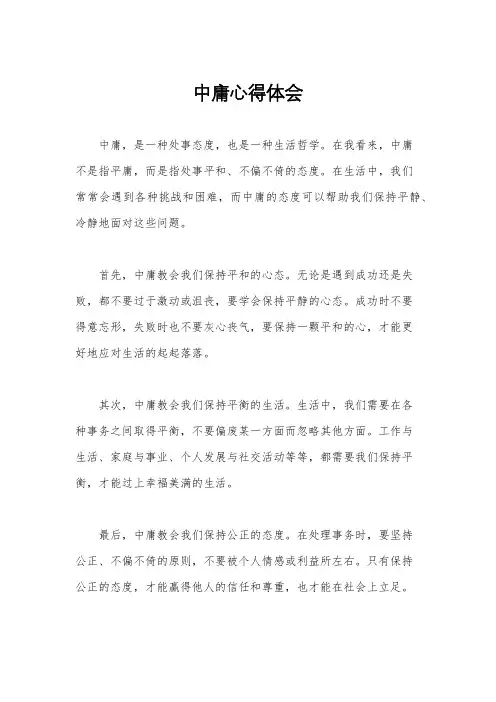 中庸心得体会

中庸，是一种处事态度，也是一种生活哲学。在我看来，中庸不是指平庸，而是指处事平和、不偏不倚的态度。在生活中，我们常常会遇到各种挑战和困难，而中庸的态度可以帮助我们保持平静、冷静地面对这些问题。

首先，中庸教会我们保持平和的心态。无论是遇到成功还是失败，都不要过于激动或沮丧，要学会保持平静的心态。成功时不要得意忘形，失败时也不要灰心丧气，要保持一颗平和的心，才能更好地应对生活的起起落落。

其次，中庸教会我们保持平衡的生活。生活中，我们需要在各种事务之间取得平衡，不要偏废某一方面而忽略其他方面。工作与生活、家庭与事业、个人发展与社交活动等等，都需要我们保持平衡，才能过上幸福美满的生活。

最后，中庸教会我们保持公正的态度。在处理事务时，要坚持公正、不偏不倚的原则，不要被个人情感或利益所左右。只有保持公正的态度，才能赢得他人的信任和尊重，也才能在社会上立足。